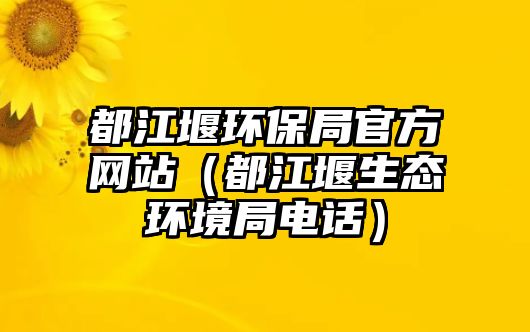 都江堰环保局官方网站（都江堰生态环境局电话）